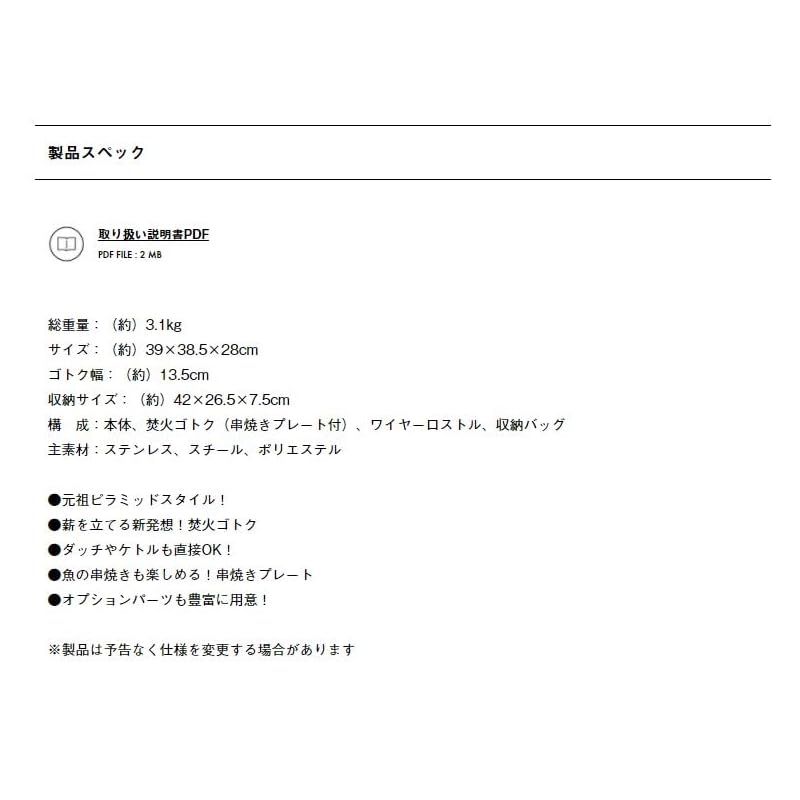 製品スペック

取り扱い説明書PDF
PDF FILE : 2 MB

総重量：（約）3.1kg
サイズ：（約）39×38.5×28cm
ゴトク幅：（約）13.5cm
収納サイズ：（約）42×26.5×7.5cm
構　成：本体、焚火ゴトク（串焼きプレート付）、ワイヤーロストル、収納バッグ
主素材：ステンレス、スチール、ポリエステル

●元祖ピラミッドスタイル！
●薪を立てる新発想！焚火ゴトク
●ダッチやケトルも直接OK！
●魚の串焼きも楽しめる！串焼きプレート
●オプションパーツも豊富に用意！

※製品は予告なく仕様を変更する場合があります